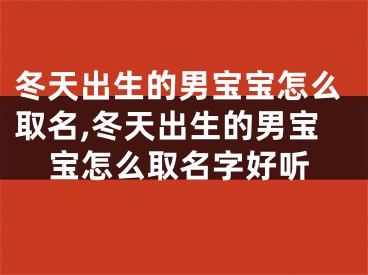 冬天出生的男宝宝怎么取名,冬天出生的男宝宝怎么取名字好听